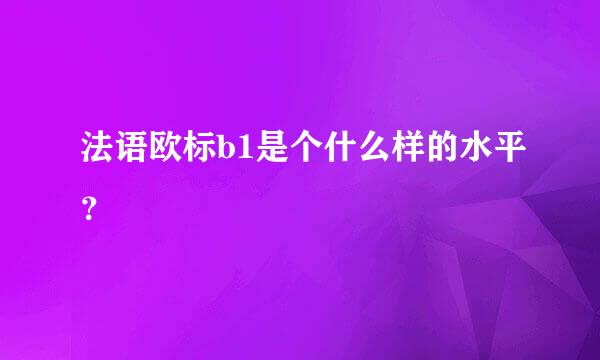 法语欧标b1是个什么样的水平？